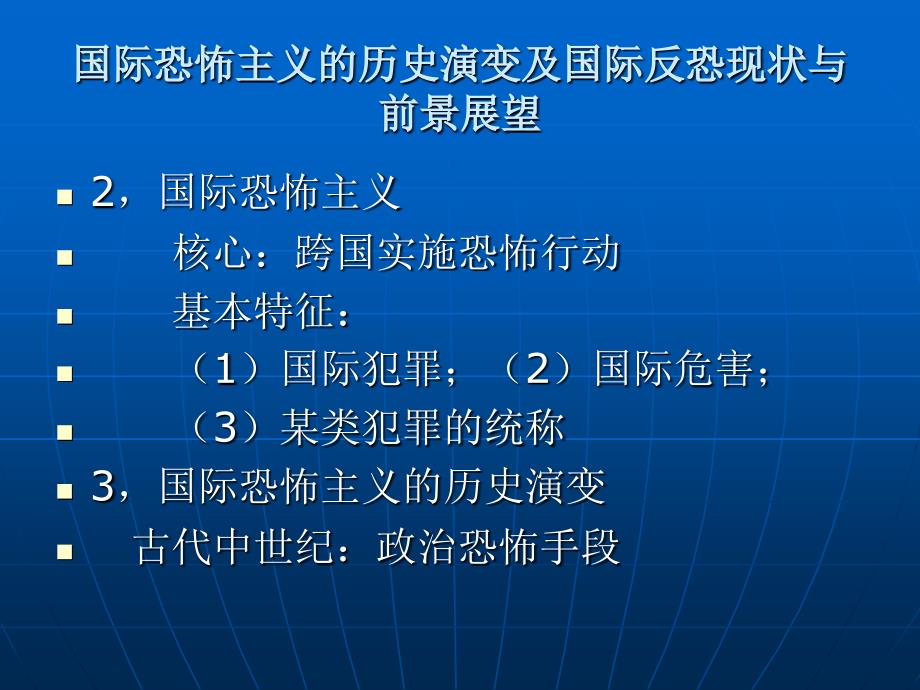 国际恐怖主义的历史演变及国际反恐现状与前景展望

- 2，国际恐怖主义
- 核心：跨国实施恐怖行动
- 基本特征：
- （1）国际犯罪；（2）国际危害；
- （3）某类犯罪的统称
- 3，国际恐怖主义的历史演变
- 古代中世纪：政治恐怖手段